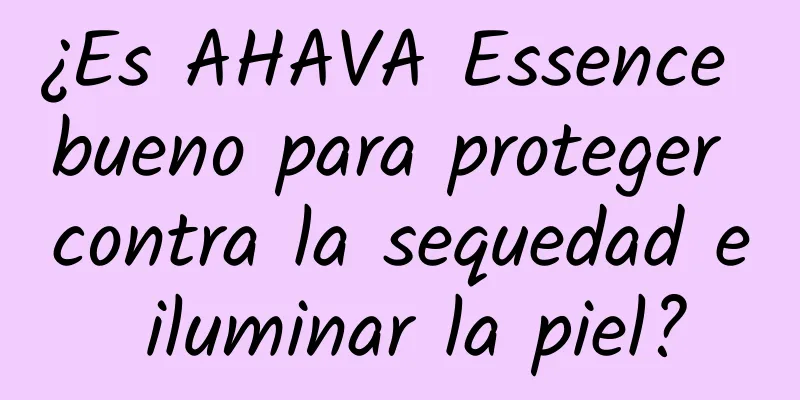 ¿Es AHAVA Essence bueno para proteger contra la sequedad e iluminar la piel?